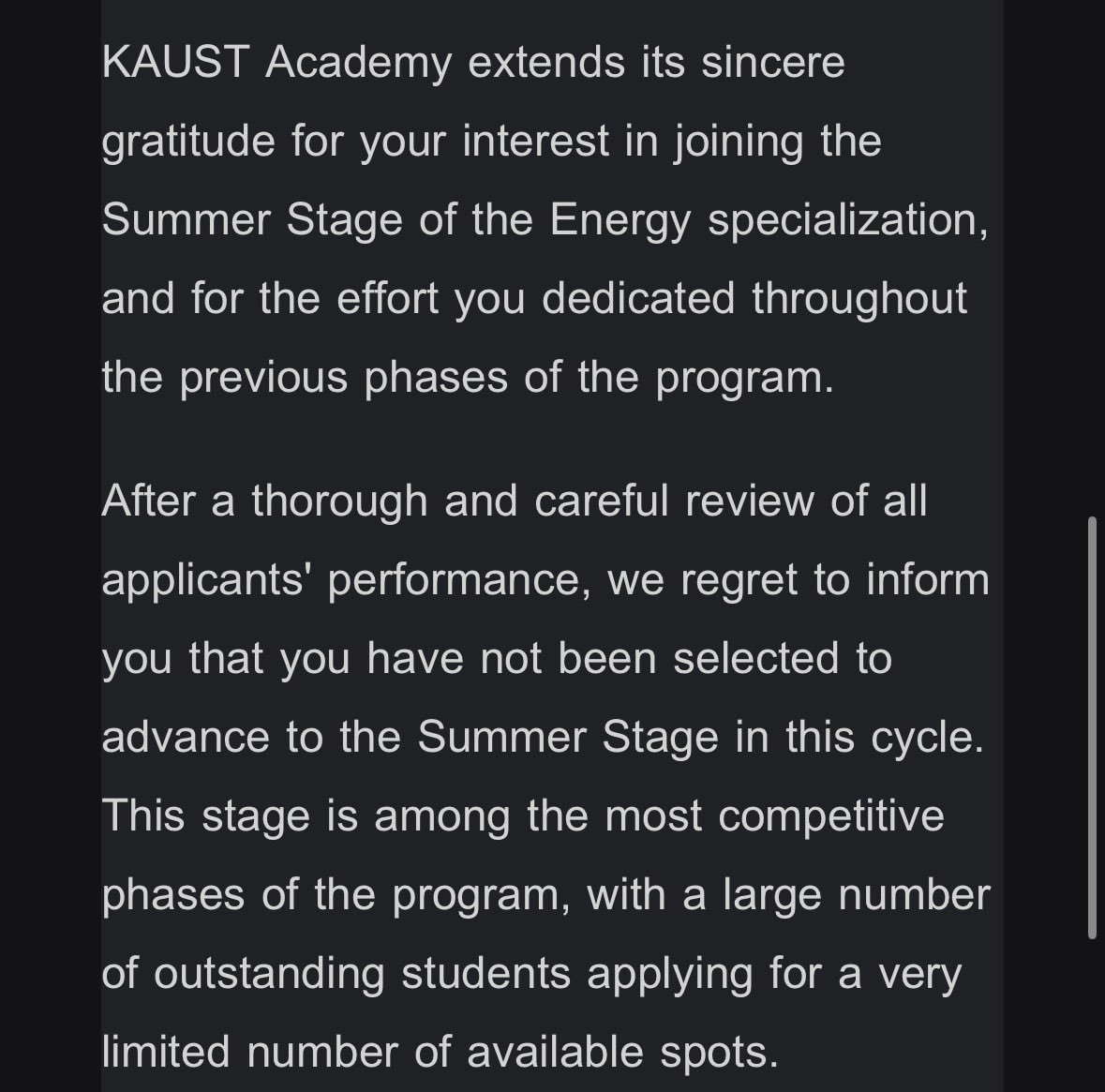 KAUST Academy extends its sincere gratitude for your interest in joining the Summer Stage of the Energy specialization, and for the effort you dedicated throughout the previous phases of the program.

After a thorough and careful review of all applicants' performance, we regret to inform you that you have not been selected to advance to the Summer Stage in this cycle. This stage is among the most competitive phases of the program, with a large number of outstanding students applying for a very limited number of available spots.